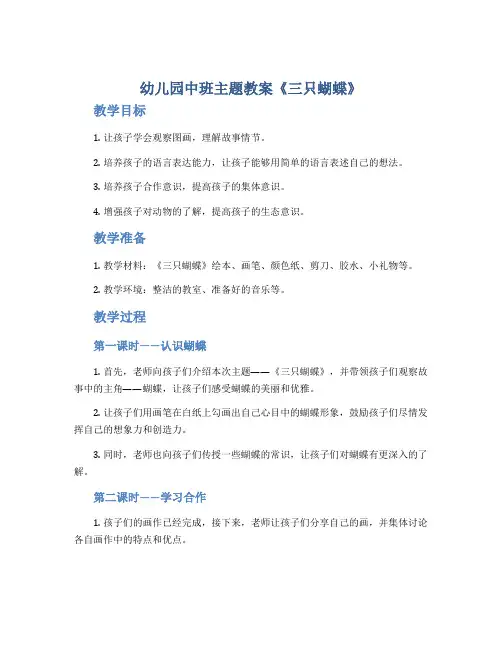 幼儿园中班主题教案《三只蝴蝶》

教学目标

1. 让孩子学会观察图画，理解故事情节。

2. 培养孩子的语言表达能力，让孩子能够用简单的语言表述自己的想法。

3. 培养孩子合作意识，提高孩子的集体意识。

4. 增强孩子对动物的了解，提高孩子的生态意识。

教学准备

1. 教学材料：《三只蝴蝶》绘本、画笔、颜色纸、剪刀、胶水、小礼物等。

2. 教学环境：整洁的教室、准备好的音乐等。

教学过程

第一课时——认识蝴蝶

1. 首先，老师向孩子们介绍本次主题——《三只蝴蝶》，并带领孩子们观察故事中的主角——蝴蝶，让孩子们感受蝴蝶的美丽和优雅。

2. 让孩子们用画笔在白纸上勾画出自己心目中的蝴蝶形象，鼓励孩子们尽情发挥自己的想象力和创造力。

3. 同时，老师也向孩子们传授一些蝴蝶的常识，让孩子们对蝴蝶有更深入的了解。

第二课时——学习合作

1. 孩子们的画作已经完成，接下来，老师让孩子们分享自己的画，并集体讨论各自画作中的特点和优点。